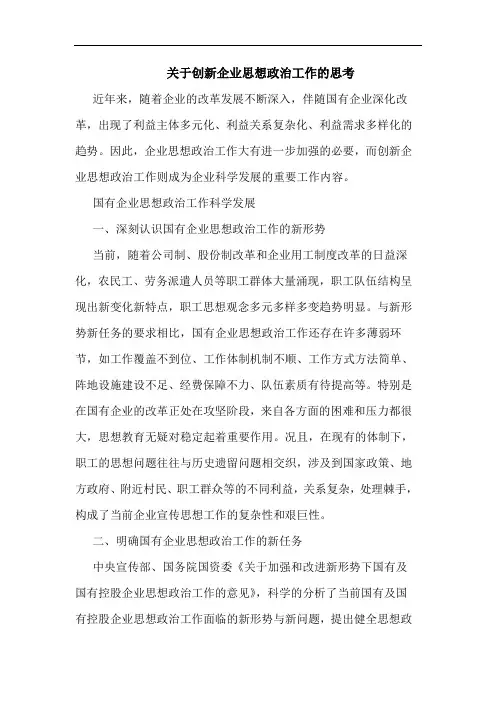 关于创新企业思想政治工作的思考

近年来，随着企业的改革发展不断深入，伴随国有企业深化改革，出现了利益主体多元化、利益关系复杂化、利益需求多样化的趋势。因此，企业思想政治工作大有进一步加强的必要，而创新企业思想政治工作则成为企业科学发展的重要工作内容。

国有企业思想政治工作科学发展

一、深刻认识国有企业思想政治工作的新形势

当前，随着公司制、股份制改革和企业用工制度改革的日益深化，农民工、劳务派遣人员等职工群体大量涌现，职工队伍结构呈现出新变化新特点，职工思想观念多元多样多变趋势明显。与新形势新任务的要求相比，国有企业思想政治工作还存在许多薄弱环节，如工作覆盖不到位、工作体制机制不顺、工作方式方法简单、阵地设施建设不足、经费保障不力、队伍素质有待提高等。特别是在国有企业的改革正处在攻坚阶段，来自各方面的困难和压力都很大，思想教育无疑对稳定起着重要作用。况且，在现有的体制下，职工的思想问题往往与历史遗留问题相交织，涉及到国家政策、地方政府、附近村民、职工群众等的不同利益，关系复杂，处理棘手，构成了当前企业宣传思想工作的复杂性和艰巨性。

二、明确国有企业思想政治工作的新任务

中央宣传部、国务院国资委《关于加强和改进新形势下国有及国有控股企业思想政治工作的意见》，科学的分析了当前国有及国有控股企业思想政治工作面临的新形势与新问题，提出健全思想政